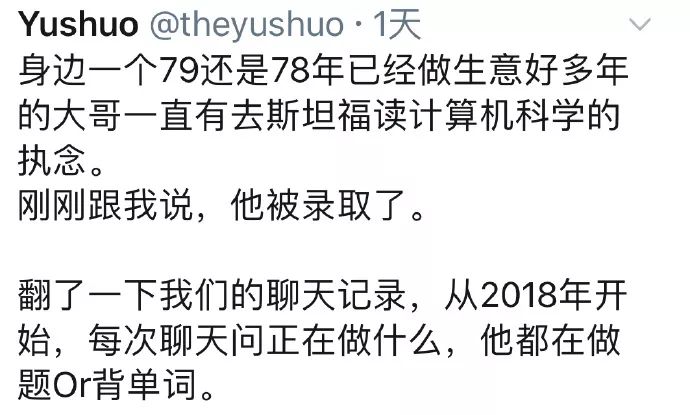 Yushuo @theyushuo · 1天

身边一个79还是78年已经做生意好多年的大哥一直有去斯坦福读计算机科学的执念。
刚刚跟我说，他被录取了。

翻了一下我们的聊天记录，从2018年开始，每次聊天问正在做什么，他都在做题Or背单词。